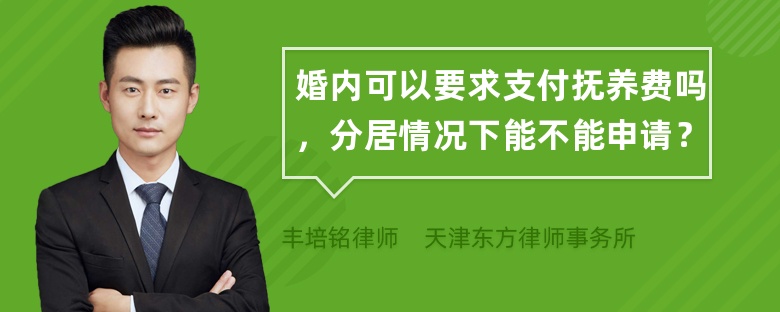 婚内可以要求支付抚养费吗，分居情况下能不能申请？

丰培铭律师 天津东方律师事务所